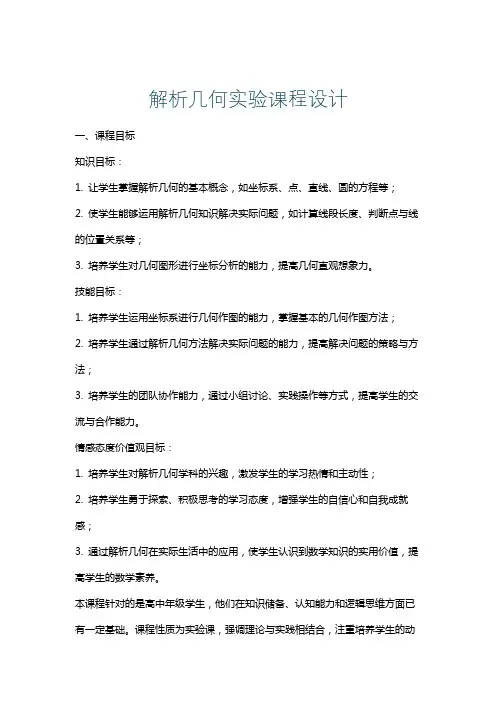 解析几何实验课程设计

一、课程目标

知识目标：

1. 让学生掌握解析几何的基本概念，如坐标系、点、直线、圆的方程等；

2. 使学生能够运用解析几何知识解决实际问题，如计算线段长度、判断点与线的位置关系等；

3. 培养学生对几何图形进行坐标分析的能力，提高几何直观想象力。

技能目标：

1. 培养学生运用坐标系进行几何作图的能力，掌握基本的几何作图方法；

2. 培养学生通过解析几何方法解决实际问题的能力，提高解决问题的策略与方法；

3. 培养学生的团队协作能力，通过小组讨论、实践操作等方式，提高学生的交流与合作能力。

情感态度价值观目标：

1. 培养学生对解析几何学科的兴趣，激发学生的学习热情和主动性；

2. 培养学生勇于探索、积极思考的学习态度，增强学生的自信心和自我成就感；

3. 通过解析几何在实际生活中的应用，使学生认识到数学知识的实用价值，提高学生的数学素养。

本课程针对的是高中年级学生，他们在知识储备、认知能力和逻辑思维方面已有一定基础。课程性质为实验课，强调理论与实践相结合，注重培养学生的动